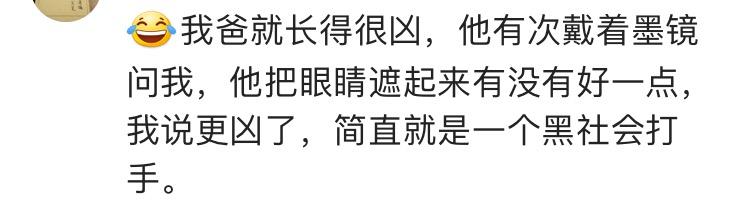 😂我爸就长得很凶，他有次戴着墨镜问我，他把眼睛遮起来有没有好一点，我说更凶了，简直就是一个黑社会打手。